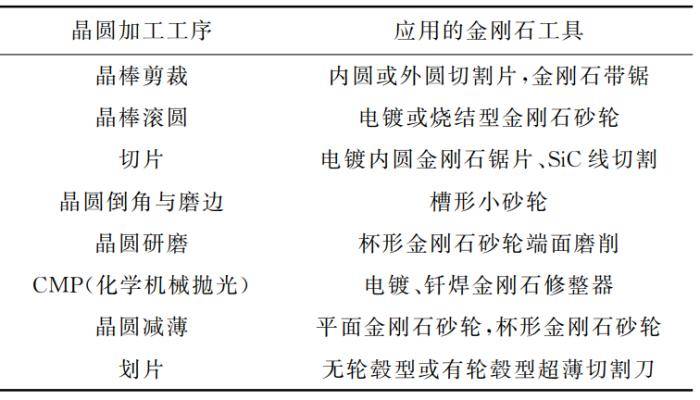 | 晶圆加工工序 | 应用的金刚石工具 |
|---|---|
| 晶棒剪裁 | 内圆或外圆切割片,金刚石带锯 |
| 晶棒滚圆 | 电镀或烧结型金刚石砂轮 |
| 切片 | 电镀内圆金刚石锯片、SiC线切割 |
| 晶圆倒角与磨边 | 槽形小砂轮 |
| 晶圆研磨 | 杯形金刚石砂轮端面磨削 |
| CMP(化学机械抛光) | 电镀、钎焊金刚石修整器 |
| 晶圆减薄 | 平面金刚石砂轮,杯形金刚石砂轮 |
| 划片 | 无轮毂型或有轮毂型超薄切割刀 |